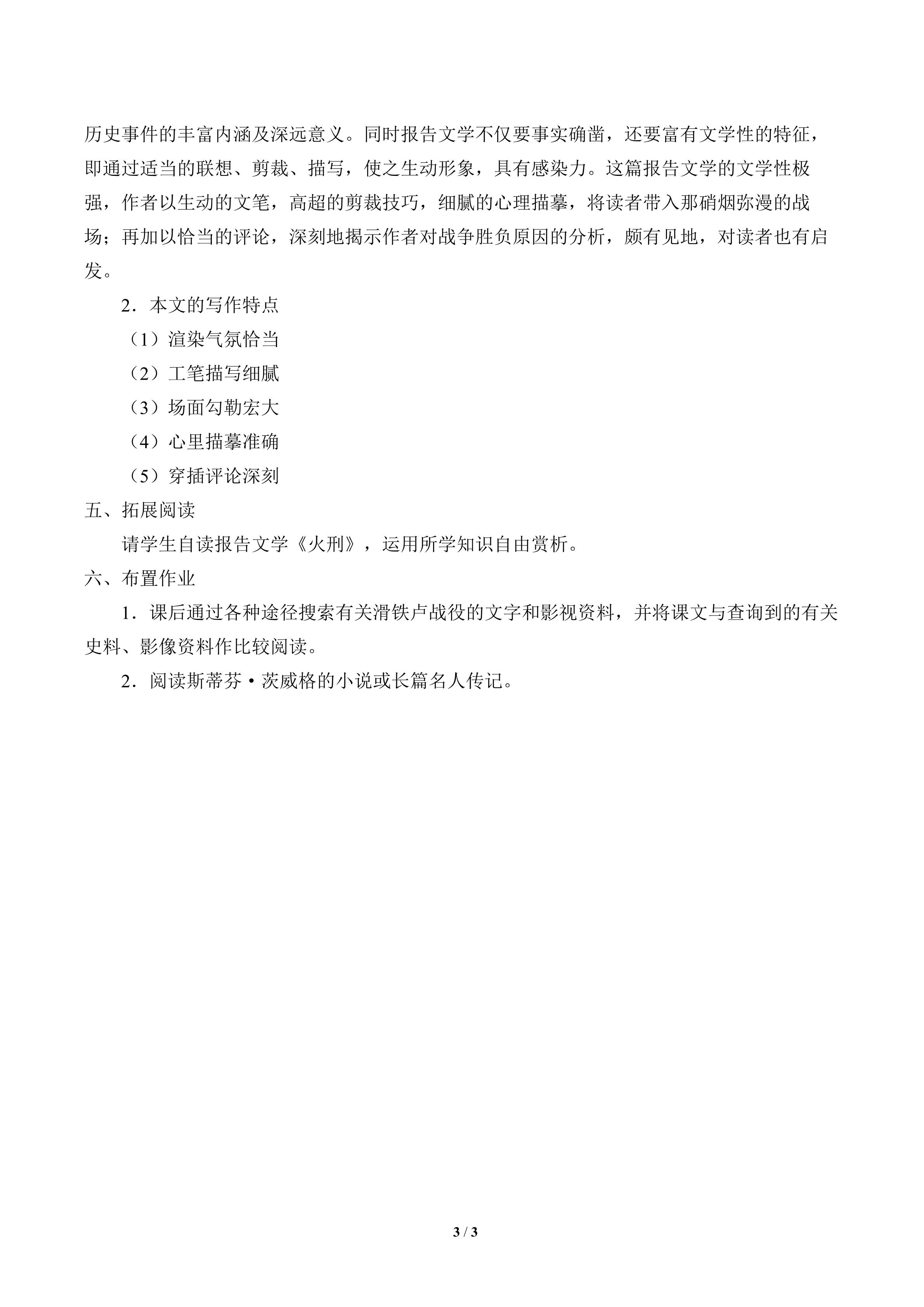 历史事件的丰富内涵及深远意义。同时报告文学不仅要事实确凿，还要富有文学性的特征，即通过适当的联想、剪裁、描写，使之生动形象，具有感染力。这篇报告文学的文学性极强，作者以生动的文笔，高超的剪裁技巧，细腻的心理描摹，将读者带入那硝烟弥漫的战场；再加以恰当的评论，深刻地揭示作者对战争胜负原因的分析，颇有见地，对读者也有启发。

2．本文的写作特点

（1）渲染气氛恰当

（2）工笔描写细腻

（3）场面勾勒宏大

（4）心里描摹准确

（5）穿插评论深刻

五、拓展阅读

请学生自读报告文学《火刑》，运用所学知识自由赏析。

六、布置作业

1．课后通过各种途径搜索有关滑铁卢战役的文字和影视资料，并将课文与查询到的有关史料、影像资料作比较阅读。

2．阅读斯蒂芬·茨威格的小说或长篇名人传记。

3 / 3